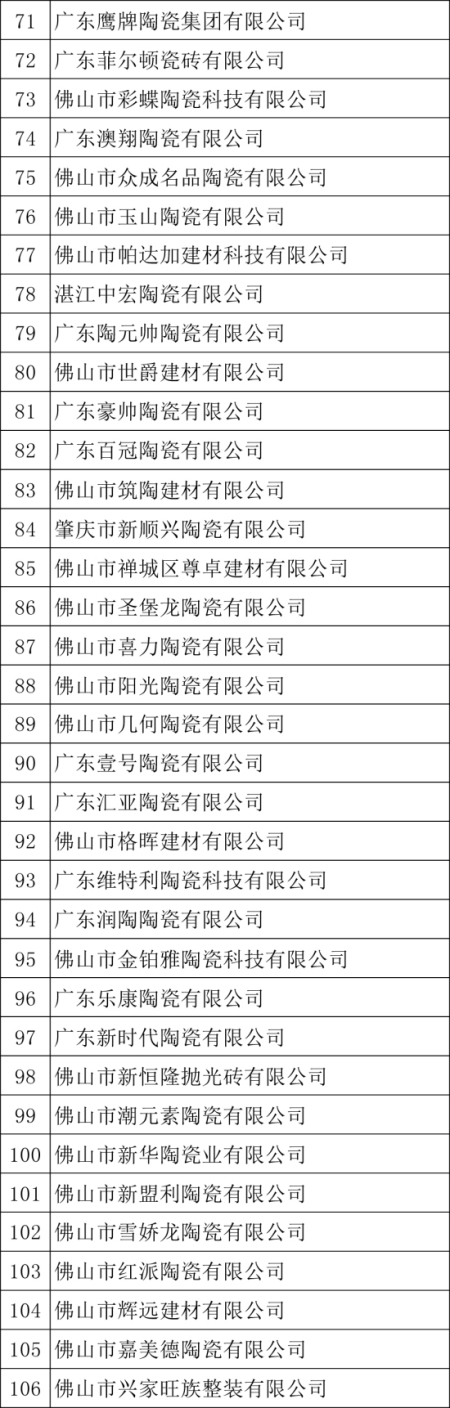 | 71 | 广东鹰牌陶瓷集团有限公司 |
|---|---|
| 72 | 广东菲尔顿瓷砖有限公司 |
| 73 | 佛山市彩蝶陶瓷科技有限公司 |
| 74 | 广东澳翔陶瓷有限公司 |
| 75 | 佛山市众成名品陶瓷有限公司 |
| 76 | 佛山市玉山陶瓷有限公司 |
| 77 | 佛山市帕达加建材科技有限公司 |
| 78 | 湛江中宏陶瓷有限公司 |
| 79 | 广东陶元帅陶瓷有限公司 |
| 80 | 佛山市世爵建材有限公司 |
| 81 | 广东豪帅陶瓷有限公司 |
| 82 | 广东百冠陶瓷有限公司 |
| 83 | 佛山市筑陶建材有限公司 |
| 84 | 肇庆市新顺兴陶瓷有限公司 |
| 85 | 佛山市禅城区尊卓建材有限公司 |
| 86 | 佛山市圣堡龙陶瓷有限公司 |
| 87 | 佛山市喜力陶瓷有限公司 |
| 88 | 佛山市阳光陶瓷有限公司 |
| 89 | 佛山市几何陶瓷有限公司 |
| 90 | 广东壹号陶瓷有限公司 |
| 91 | 广东汇亚陶瓷有限公司 |
| 92 | 佛山市格晖建材有限公司 |
| 93 | 广东维特利陶瓷科技有限公司 |
| 94 | 广东润陶陶瓷有限公司 |
| 95 | 佛山市金铂雅陶瓷科技有限公司 |
| 96 | 广东乐康陶瓷有限公司 |
| 97 | 广东新时代陶瓷有限公司 |
| 98 | 佛山市新恒隆抛光砖有限公司 |
| 99 | 佛山市潮元素陶瓷有限公司 |
| 100 | 佛山市新华陶瓷业有限公司 |
| 101 | 佛山市新盟利陶瓷有限公司 |
| 102 | 佛山市雪娇龙陶瓷有限公司 |
| 103 | 佛山市红派陶瓷有限公司 |
| 104 | 佛山市辉远建材有限公司 |
| 105 | 佛山市嘉美德陶瓷有限公司 |
| 106 | 佛山市兴家旺族整装有限公司 |